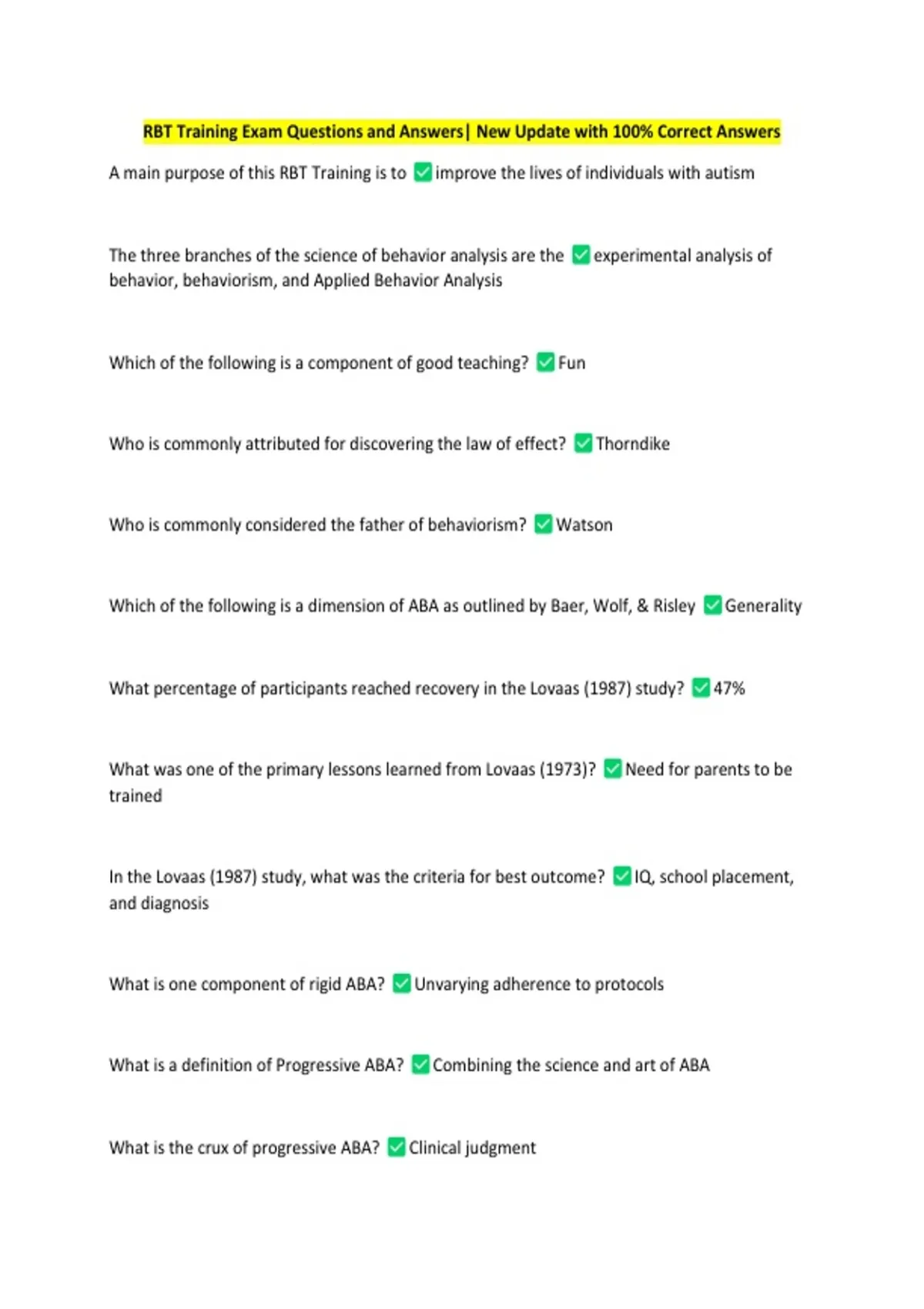 RBT Training Exam Questions and Answers| New Update with 100% Correct Answers

A main purpose of this RBT Training is to ☑ improve the lives of individuals with autism

The three branches of the science of behavior analysis are the ☑ experimental analysis of behavior, behaviorism, and Applied Behavior Analysis

Which of the following is a component of good teaching? ☑ Fun

Who is commonly attributed for discovering the law of effect? ☑ Thorndike

Who is commonly considered the father of behaviorism? ☑ Watson

Which of the following is a dimension of ABA as outlined by Baer, Wolf, & Risley ☑ Generality

What percentage of participants reached recovery in the Lovaas (1987) study? ☑ 47%

What was one of the primary lessons learned from Lovaas (1973)? ☑ Need for parents to be trained

In the Lovaas (1987) study, what was the criteria for best outcome? ☑ IQ, school placement, and diagnosis

What is one component of rigid ABA? ☑ Unvarying adherence to protocols

What is a definition of Progressive ABA? ☑ Combining the science and art of ABA

What is the crux of progressive ABA? ☑ Clinical judgment